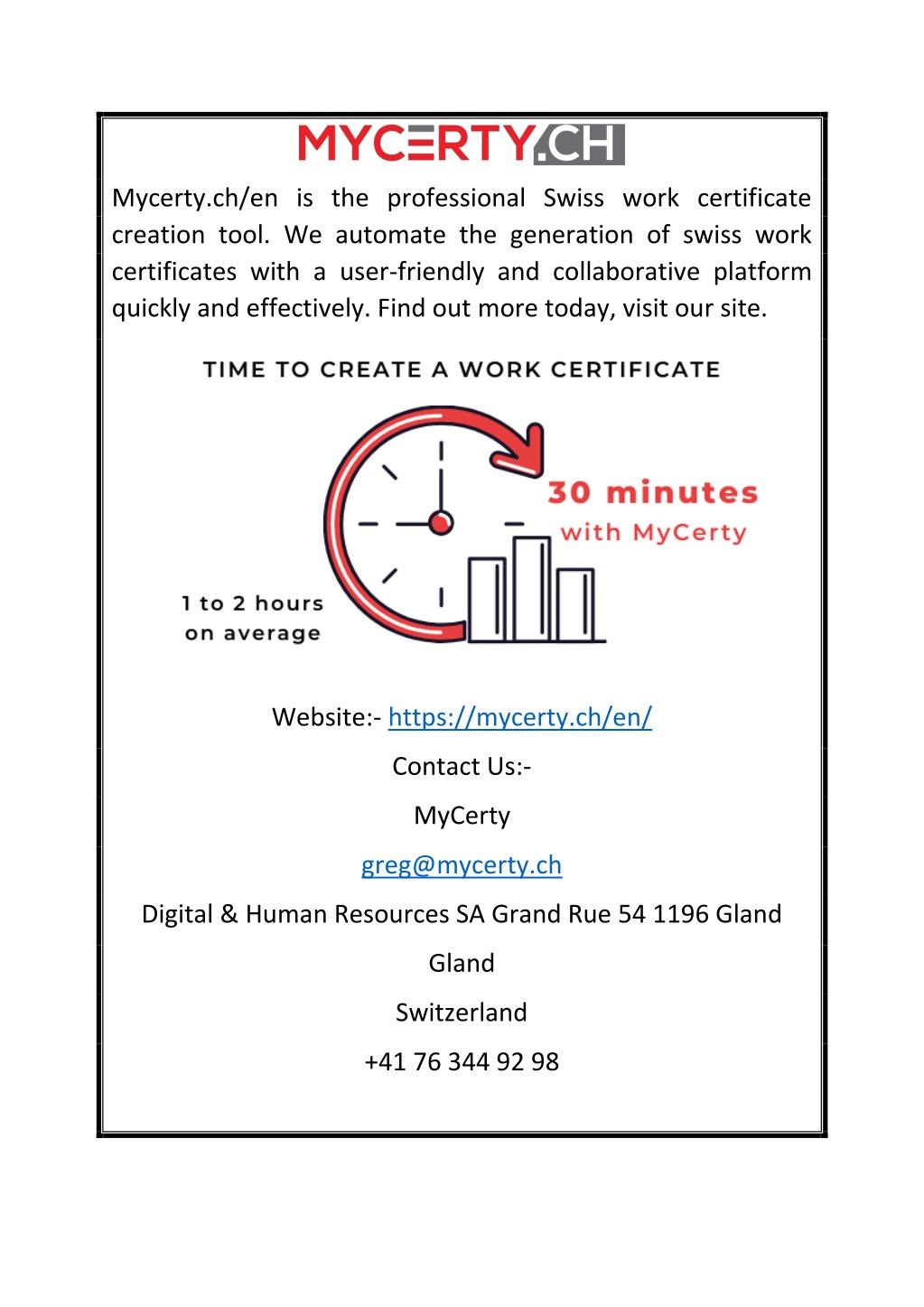 MYCERTY.CH

Mycerty.ch/en is the professional Swiss work certificate creation tool. We automate the generation of swiss work certificates with a user-friendly and collaborative platform quickly and effectively. Find out more today, visit our site.

TIME TO CREATE A WORK CERTIFICATE

30 minutes
with MyCerty

1 to 2 hours
on average

Website:- https://mycerty.ch/en/

Contact Us:-

MyCerty

greg@mycerty.ch

Digital & Human Resources SA Grand Rue 54 1196 Gland

Gland

Switzerland

+41 76 344 92 98